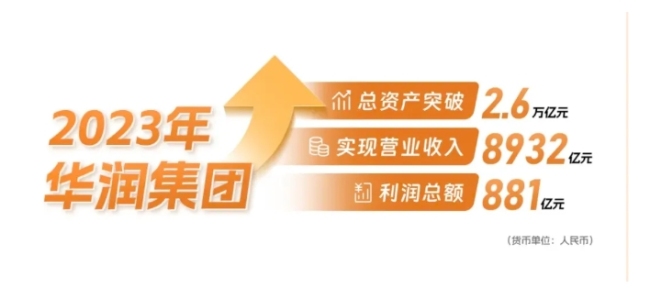 2023年
华润集团

总资产突破 2.6万亿元
实现营业收入 8932亿元
利润总额 881亿元

（货币单位：人民币）